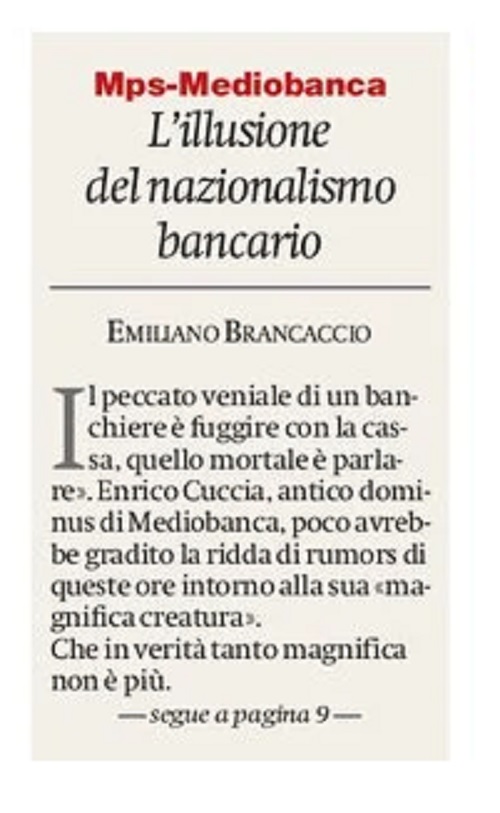 Mps-Mediobanca
L'illusione del nazionalismo bancario

EMILIANO BRANCACCIO

Il peccato veniale di un banchiere è fuggire con la cassa, quello mortale è parlare». Enrico Cuccia, antico dominus di Mediobanca, poco avrebbe gradito la ridda di rumors di queste ore intorno alla sua «magnifica creatura».
Che in verità tanto magnifica non è più.

— segue a pagina 9 —